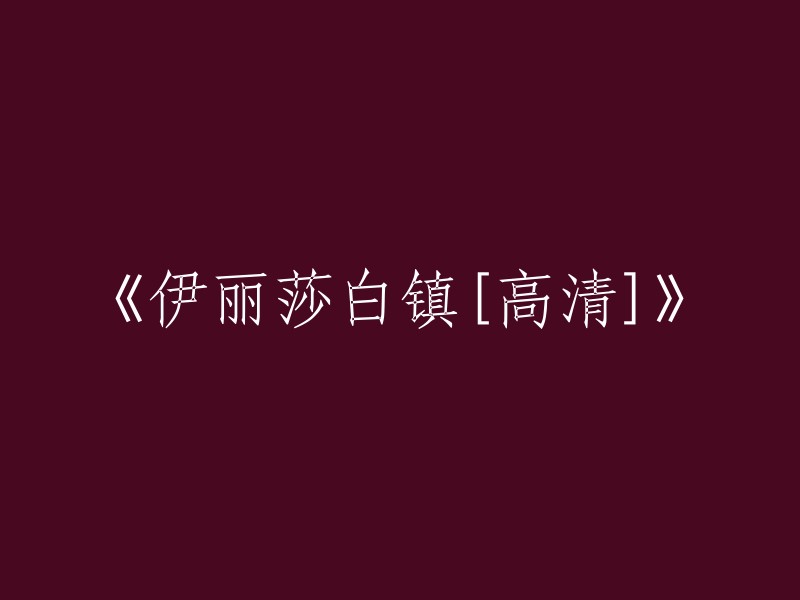 《伊丽莎白镇[高清]》